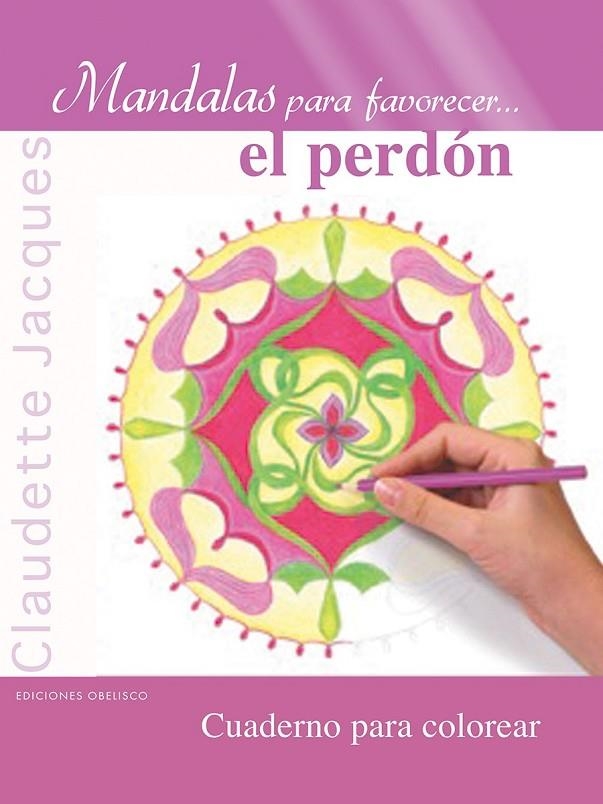 Mandalas para favorecer...
el perdón

Claudette Jacques

EDICIONES OBELISCO

Cuaderno para colorear